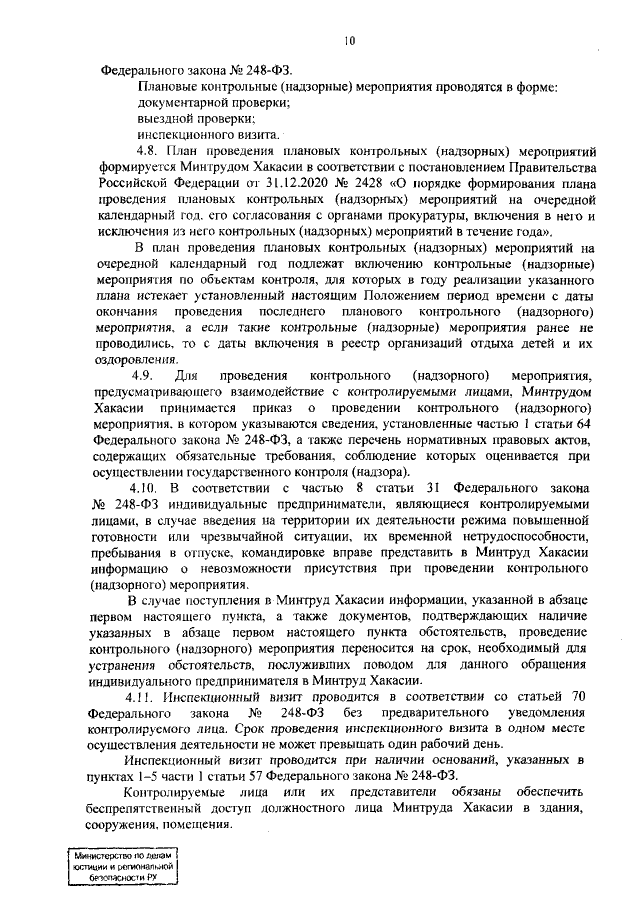 10

Федерального закона № 248-ФЗ.

Плановые контрольные (надзорные) мероприятия проводятся в форме:
документарной проверки;
выездной проверки;
инспекционного визита.

4.8. План проведения плановых контрольных (надзорных) мероприятий формируется Минтрудом Хакасии в соответствии с постановлением Правительства Российской Федерации от 31.12.2020 № 2428 «О порядке формирования плана проведения плановых контрольных (надзорных) мероприятий на очередной календарный год, его согласования с органами прокуратуры, включения в него и исключения из него контрольных (надзорных) мероприятий в течение года».

В план проведения плановых контрольных (надзорных) мероприятий на очередной календарный год подлежат включению контрольные (надзорные) мероприятия по объектам контроля, для которых в году реализации указанного плана истекает установленный настоящим Положением период времени с даты окончания проведения последнего планового контрольного (надзорного) мероприятия, а если такие контрольные (надзорные) мероприятия ранее не проводились, то с даты включения в реестр организаций отдыха детей и их оздоровления.

4.9. Для проведения контрольного (надзорного) мероприятия, предусматривающего взаимодействие с контролируемыми лицами, Минтрудом Хакасии принимается приказ о проведении контрольного (надзорного) мероприятия, в котором указываются сведения, установленные частью 1 статьи 64 Федерального закона № 248-ФЗ, а также перечень нормативных правовых актов, содержащих обязательные требования, соблюдение которых оценивается при осуществлении государственного контроля (надзора).

4.10. В соответствии с частью 8 статьи 31 Федерального закона № 248-ФЗ индивидуальные предприниматели, являющиеся контролируемыми лицами, в случае введения на территории их деятельности режима повышенной готовности или чрезвычайной ситуации, их временной нетрудоспособности, пребывания в отпуске, командировке вправе представить в Минтруд Хакасии информацию о невозможности присутствия при проведении контрольного (надзорного) мероприятия.

В случае поступления в Минтруд Хакасии информации, указанной в абзаце первом настоящего пункта, а также документов, подтверждающих наличие указанных в абзаце первом настоящего пункта обстоятельств, проведение контрольного (надзорного) мероприятия переносится на срок, необходимый для устранения обстоятельств, послуживших поводом для данного обращения индивидуального предпринимателя в Минтруд Хакасии.

4.11. Инспекционный визит проводится в соответствии со статьей 70 Федерального закона № 248-ФЗ без предварительного уведомления контролируемого лица. Срок проведения инспекционного визита в одном месте осуществления деятельности не может превышать один рабочий день.

Инспекционный визит проводится при наличии оснований, указанных в пунктах 1–5 части 1 статьи 57 Федерального закона № 248-ФЗ.

Контролируемые лица или их представители обязаны обеспечить беспрепятственный доступ должностного лица Минтруда Хакасии в здания, сооружения, помещения.

Министерство по делам юстиции и региональной безопасности РХ